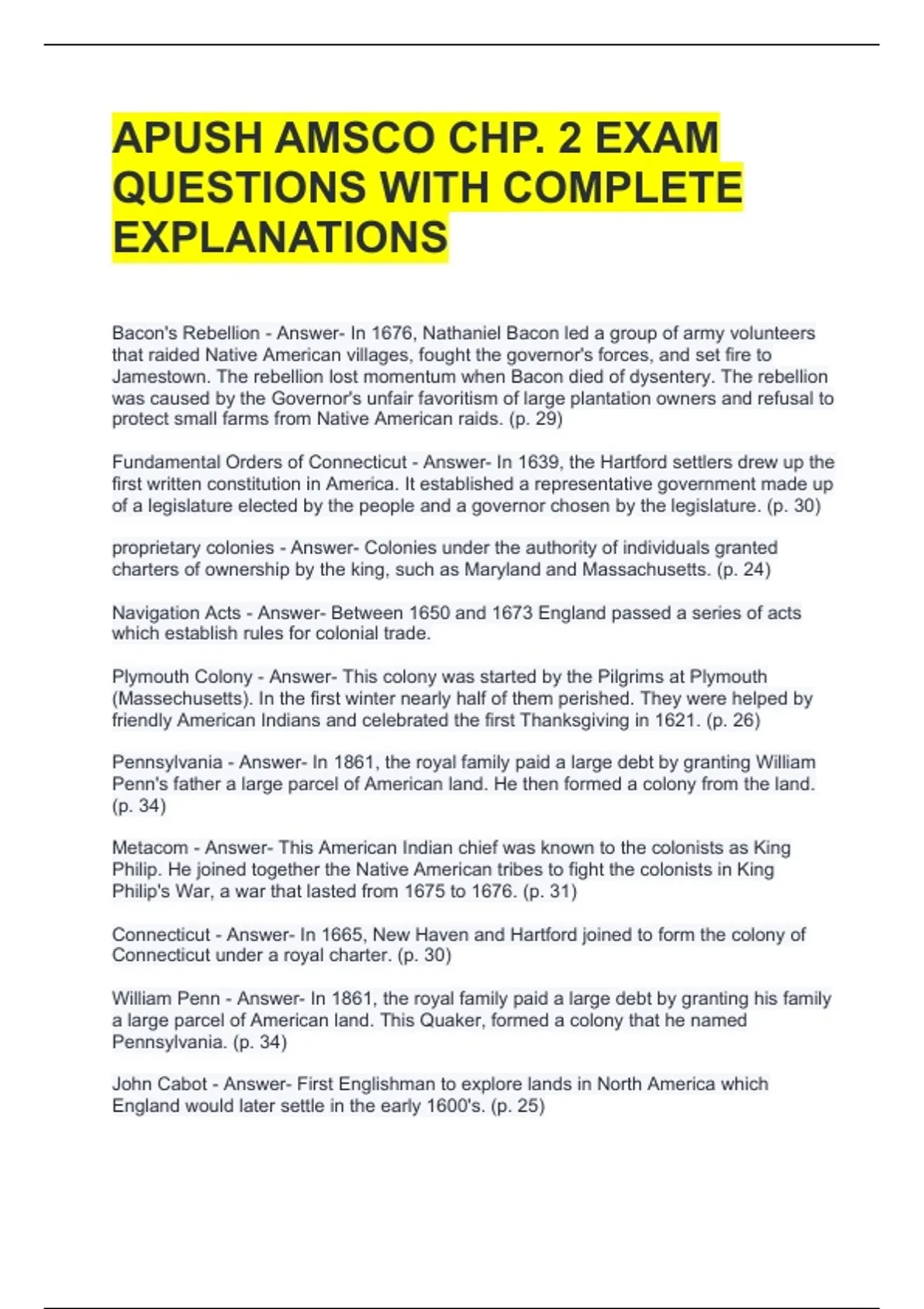 APUSH AMSCO CHP. 2 EXAM QUESTIONS WITH COMPLETE EXPLANATIONS

Bacon's Rebellion - Answer- In 1676, Nathaniel Bacon led a group of army volunteers that raided Native American villages, fought the governor's forces, and set fire to Jamestown. The rebellion lost momentum when Bacon died of dysentery. The rebellion was caused by the Governor's unfair favoritism of large plantation owners and refusal to protect small farms from Native American raids. (p. 29)

Fundamental Orders of Connecticut - Answer- In 1639, the Hartford settlers drew up the first written constitution in America. It established a representative government made up of a legislature elected by the people and a governor chosen by the legislature. (p. 30)

proprietary colonies - Answer- Colonies under the authority of individuals granted charters of ownership by the king, such as Maryland and Massachusetts. (p. 24)

Navigation Acts - Answer- Between 1650 and 1673 England passed a series of acts which establish rules for colonial trade.

Plymouth Colony - Answer- This colony was started by the Pilgrims at Plymouth (Massechusetts). In the first winter nearly half of them perished. They were helped by friendly American Indians and celebrated the first Thanksgiving in 1621. (p. 26)

Pennsylvania - Answer- In 1861, the royal family paid a large debt by granting William Penn's father a large parcel of American land. He then formed a colony from the land. (p. 34)

Metacom - Answer- This American Indian chief was known to the colonists as King Philip. He joined together the Native American tribes to fight the colonists in King Philip's War, a war that lasted from 1675 to 1676. (p. 31)

Connecticut - Answer- In 1665, New Haven and Hartford joined to form the colony of Connecticut under a royal charter. (p. 30)

William Penn - Answer- In 1861, the royal family paid a large debt by granting his family a large parcel of American land. This Quaker, formed a colony that he named Pennsylvania. (p. 34)

John Cabot - Answer- First Englishman to explore lands in North America which England would later settle in the early 1600's. (p. 25)